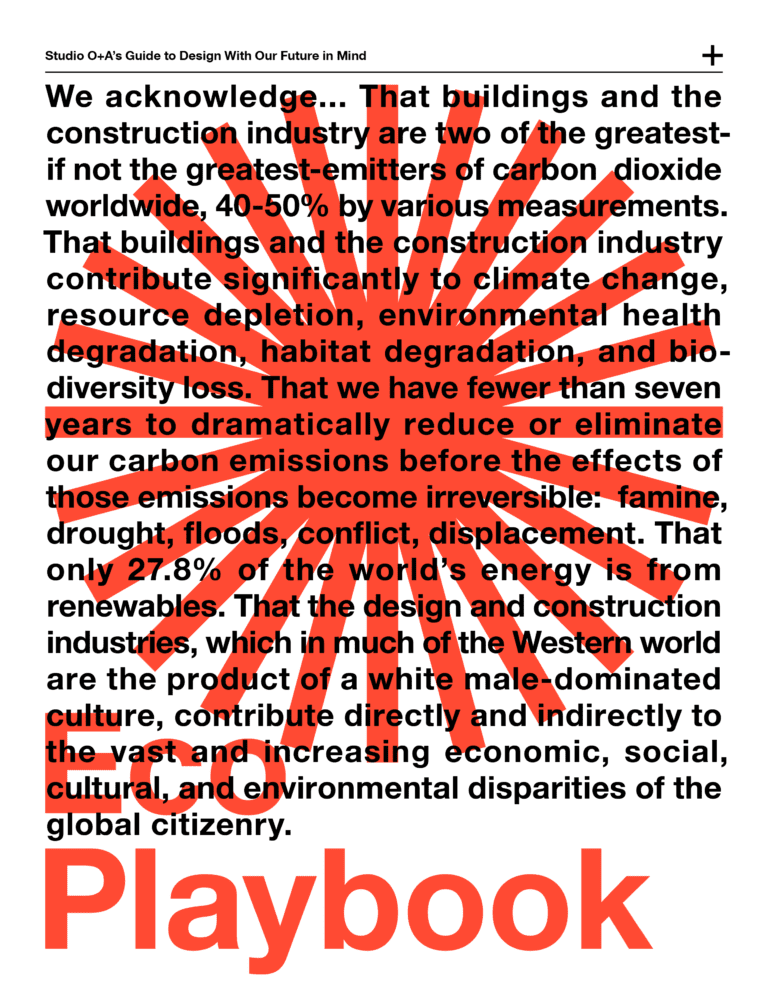 Studio O+A's Guide to Design With Our Future in Mind

+

We acknowledge... That buildings and the construction industry are two of the greatest-if not the greatest-emitters of carbon dioxide worldwide, 40-50% by various measurements. That buildings and the construction industry contribute significantly to climate change, resource depletion, environmental health degradation, habitat degradation, and biodiversity loss. That we have fewer than seven years to dramatically reduce or eliminate our carbon emissions before the effects of those emissions become irreversible: famine, drought, floods, conflict, displacement. That only 27.8% of the world's energy is from renewables. That the design and construction industries, which in much of the Western world are the product of a white male-dominated culture, contribute directly and indirectly to the vast and increasing economic, social, cultural, and environmental disparities of the global citizenry.

Eco

Playbook